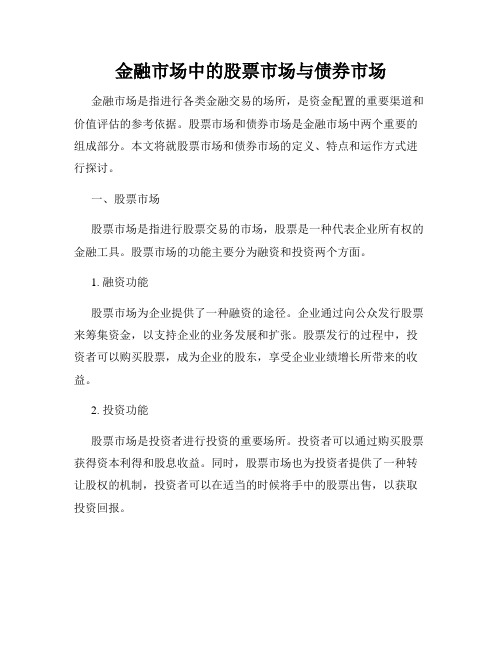 金融市场中的股票市场与债券市场

金融市场是指进行各类金融交易的场所，是资金配置的重要渠道和价值评估的参考依据。股票市场和债券市场是金融市场中两个重要的组成部分。本文将就股票市场和债券市场的定义、特点和运作方式进行探讨。

一、股票市场

股票市场是指进行股票交易的市场，股票是一种代表企业所有权的金融工具。股票市场的功能主要分为融资和投资两个方面。

1. 融资功能

股票市场为企业提供了一种融资的途径。企业通过向公众发行股票来筹集资金，以支持企业的业务发展和扩张。股票发行的过程中，投资者可以购买股票，成为企业的股东，享受企业业绩增长所带来的收益。

2. 投资功能

股票市场是投资者进行投资的重要场所。投资者可以通过购买股票获得资本利得和股息收益。同时，股票市场也为投资者提供了一种转让股权的机制，投资者可以在适当的时候将手中的股票出售，以获取投资回报。